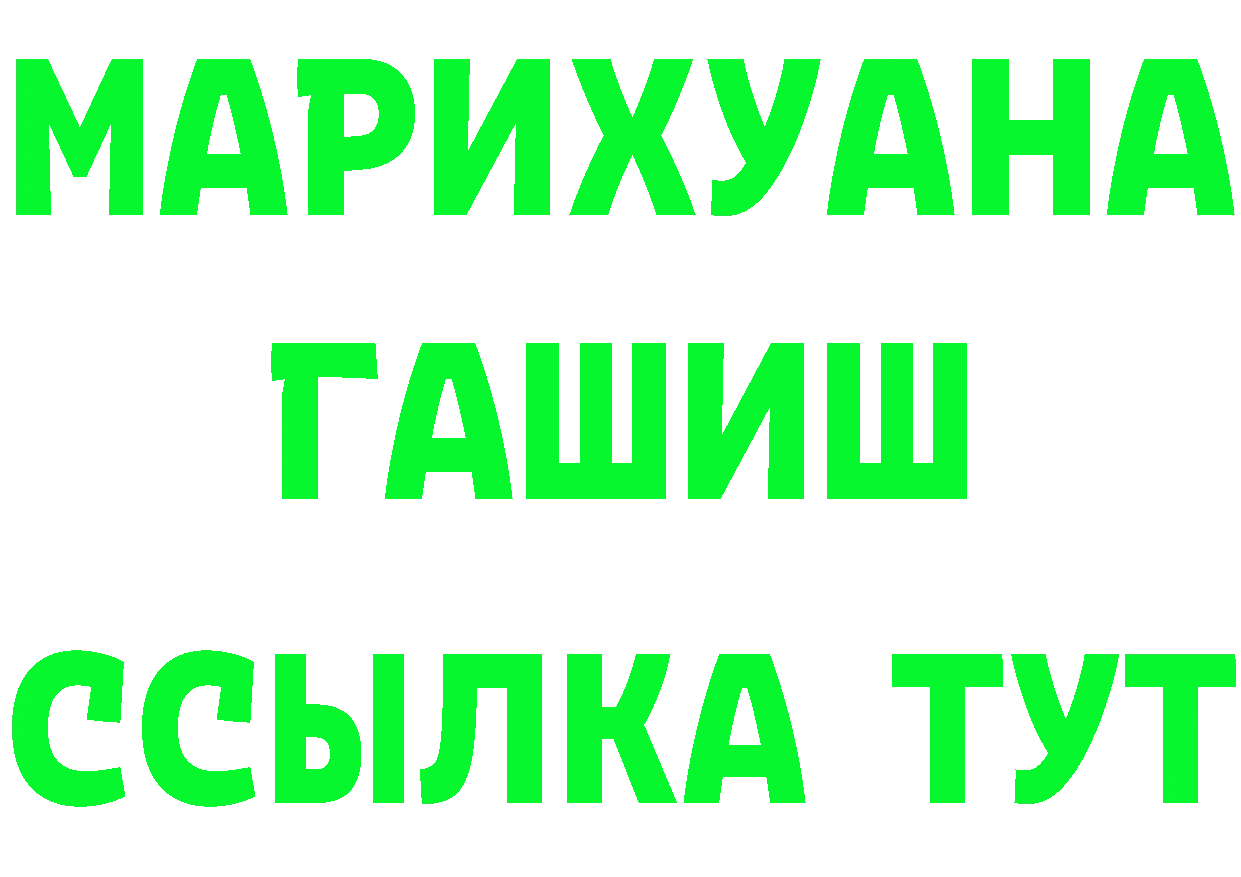 МАРИХУАНА
ГАШИШ
ССЫЛКА ТУТ